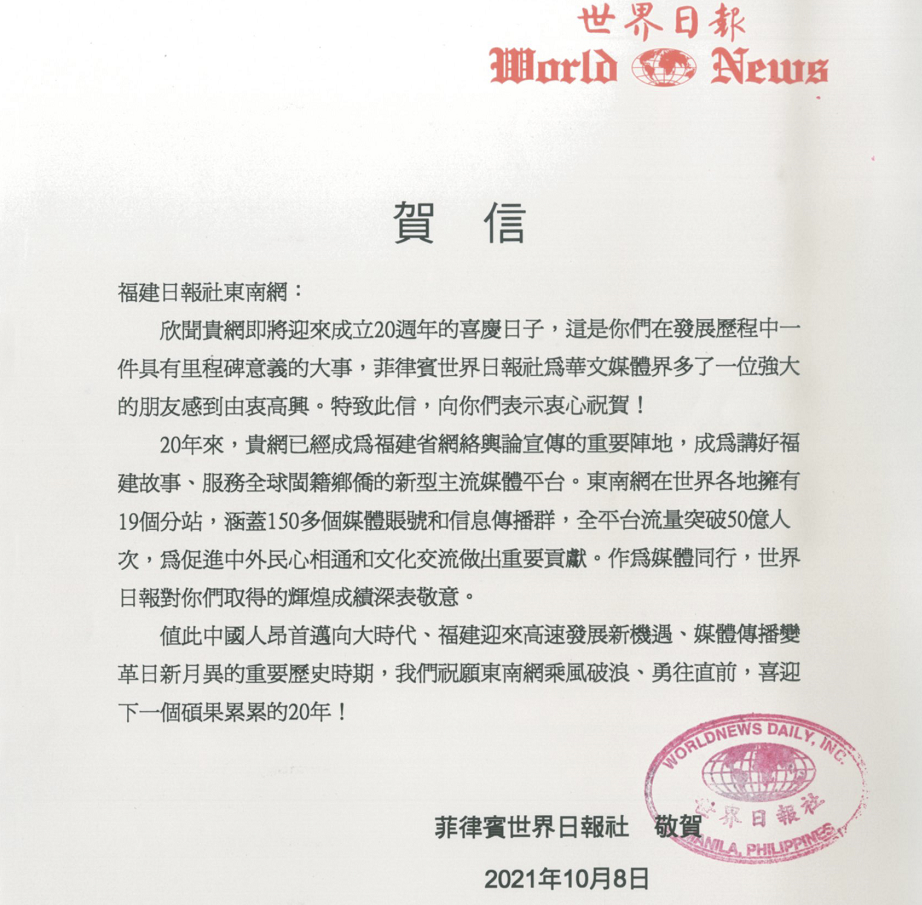 世界日報
World News

賀 信

福建日報社東南網：

欣聞貴網即將迎來成立20週年的喜慶日子，這是你們在發展歷程中一件具有里程碑意義的大事，菲律賓世界日報社爲華文媒體界多了一位強大的朋友感到由衷高興。特致此信，向你們表示衷心祝賀！

20年來，貴網已經成爲福建省網絡輿論宣傳的重要陣地，成爲講好福建故事、服務全球閩籍鄉僑的新型主流媒體平台。東南網在世界各地擁有19個分站，涵蓋150多個媒體賬號和信息傳播群，全平台流量突破50億人次，爲促進中外民心相通和文化交流做出重要貢獻。作爲媒體同行，世界日報對你們取得的輝煌成績深表敬意。

值此中國人昂首邁向大時代、福建迎來高速發展新機遇、媒體傳播變革日新月異的重要歷史時期，我們祝願東南網乘風破浪、勇往直前，喜迎下一個碩果累累的20年！

WORLDNEWS DAILY, INC.
世界日報社
MANILA, PHILIPPINES

菲律賓世界日報社 敬賀

2021年10月8日